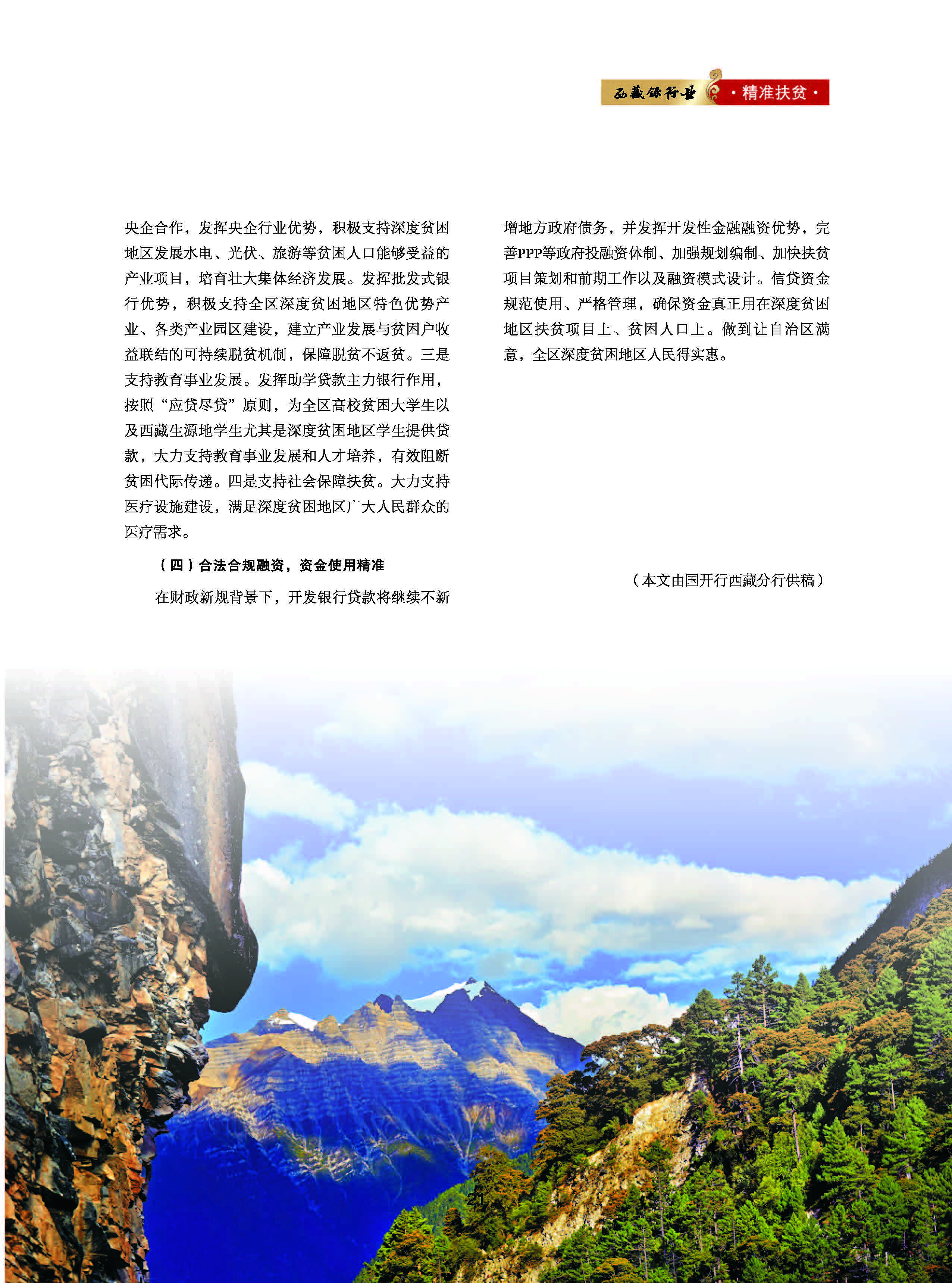 西藏银行业 ·精准扶贫·

央企合作，发挥央企行业优势，积极支持深度贫困地区发展水电、光伏、旅游等贫困人口能够受益的产业项目，培育壮大集体经济发展。发挥批发式银行优势，积极支持全区深度贫困地区特色优势产业、各类产业园区建设，建立产业发展与贫困户收益联结的可持续脱贫机制，保障脱贫不返贫。三是支持教育事业发展。发挥助学贷款主力银行作用，按照“应贷尽贷”原则，为全区高校贫困大学生以及西藏生源地学生尤其是深度贫困地区学生提供贷款，大力支持教育事业发展和人才培养，有效阻断贫困代际传递。四是支持社会保障扶贫。大力支持医疗设施建设，满足深度贫困地区广大人民群众的医疗需求。

（四）合法合规融资，资金使用精准

在财政新规背景下，开发银行贷款将继续不新增地方政府债务，并发挥开发性金融融资优势，完善PPP等政府投融资体制、加强规划编制、加快扶贫项目策划和前期工作以及融资模式设计。信贷资金规范使用、严格管理，确保资金真正用在深度贫困地区扶贫项目上、贫困人口上。做到让自治区满意，全区深度贫困地区人民得实惠。

（本文由国开行西藏分行供稿）

21